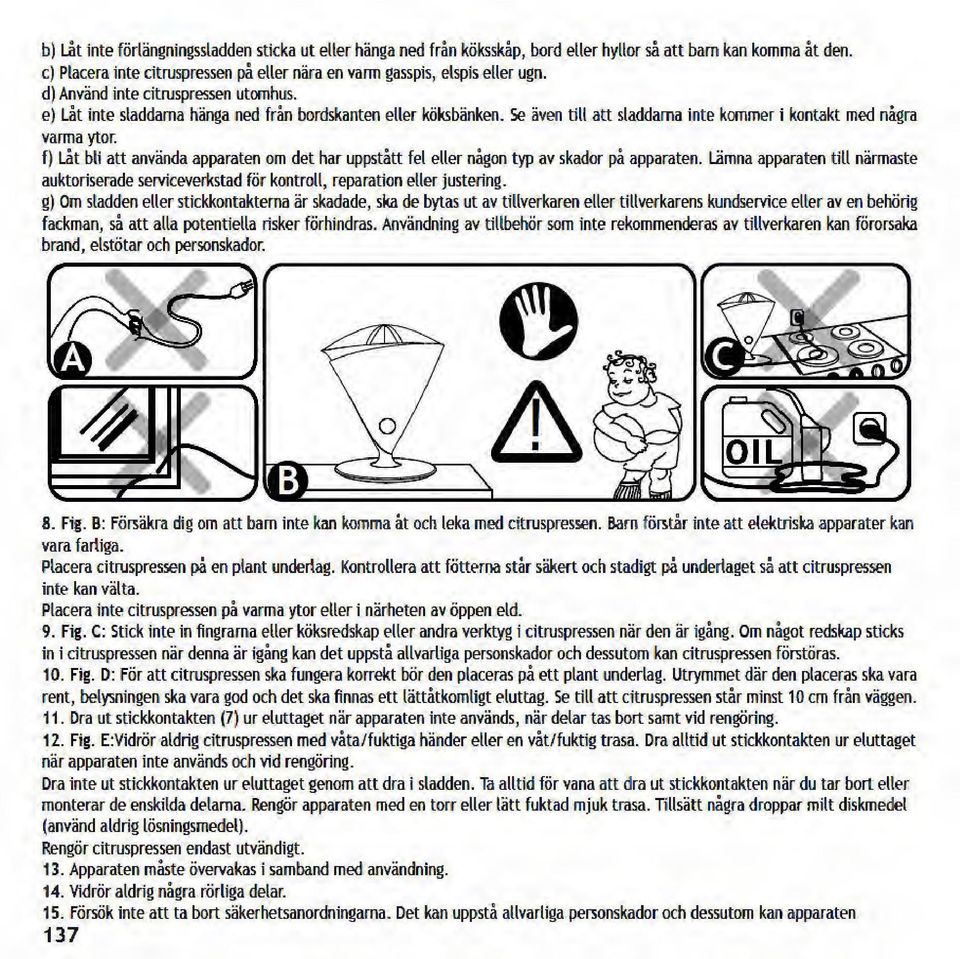 b) Låt inte förlängningssladden sticka ut eller hänga ned från köksskåp, bord eller hyllor så att barn kan komma åt den.
c) Placera inte citruspressen på eller nära en varm gasspis, elspis eller ugn.
d) Använd inte citruspressen utomhus.
e) Låt inte sladdarna hänga ned från bordskanten eller köksbänken. Se även till att sladdarna inte kommer i kontakt med några varma ytor.
f) Låt bli att använda apparaten om det har uppstått fel eller någon typ av skador på apparaten. Lämna apparaten till närmaste auktoriserade serviceverkstad för kontroll, reparation eller justering.
g) Om sladden eller stickkontakterna är skadade, ska de bytas ut av tillverkaren eller tillverkarens kundservice eller av en behörig fackman, så att alla potentiella risker förhindras. Användning av tillbehör som inte rekommenderas av tillverkaren kan förorsaka brand, elstötar och personskador.

A

B

C

OIL

8. Fig. B: Försäkra dig om att barn inte kan komma åt och leka med citruspressen. Barn förstår inte att elektriska apparater kan vara farliga.
Placera citruspressen på en plant underlag. Kontrollera att fötterna står säkert och stadigt på underlaget så att citruspressen inte kan välta.
Placera inte citruspressen på varma ytor eller i närheten av öppen eld.
9. Fig. C: Stick inte in fingrarna eller köksredskap eller andra verktyg i citruspressen när den är igång. Om något redskap sticks in i citruspressen när denna är igång kan det uppstå allvarliga personskador och dessutom kan citruspressen förstöras.
10. Fig. D: För att citruspressen ska fungera korrekt bör den placeras på ett plant underlag. Utrymmet där den placeras ska vara rent, belysningen ska vara god och det ska finnas ett lättåtkomligt eluttag. Se till att citruspressen står minst 10 cm från väggen.
11. Dra ut stickkontakten (7) ur eluttaget när apparaten inte används, när delar tas bort samt vid rengöring.
12. Fig. E:Vidrör aldrig citruspressen med våta/fuktiga händer eller en våt/fuktig trasa. Dra alltid ut stickkontakten ur eluttaget när apparaten inte används och vid rengöring.
Dra inte ut stickkontakten ur eluttaget genom att dra i sladden. Ta alltid för vana att dra ut stickkontakten när du tar bort eller monterar de enskilda delarna. Rengör apparaten med en torr eller lätt fuktad mjuk trasa. Tillsätt några droppar milt diskmedel (använd aldrig lösningsmedel).
Rengör citruspressen endast utvändigt.
13. Apparaten måste övervakas i samband med användning.
14. Vidrör aldrig några rörliga delar.
15. Försök inte att ta bort säkerhetsanordningarna. Det kan uppstå allvarliga personskador och dessutom kan apparaten
137